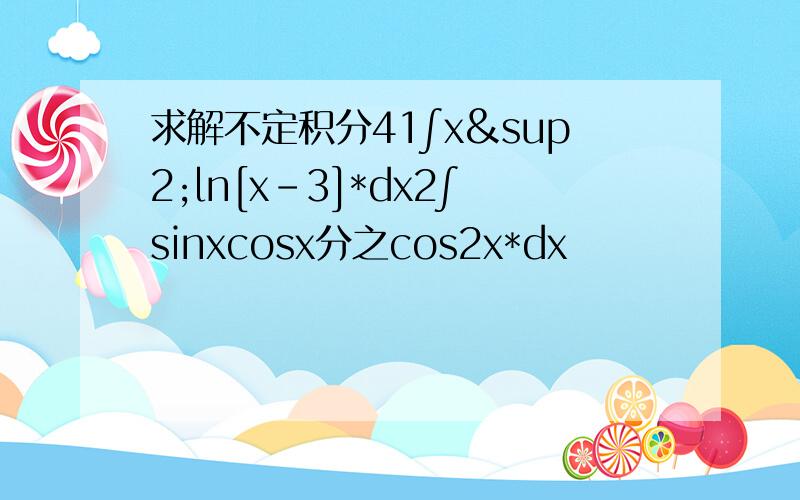 求解不定积分41∫x&sup2;ln[x-3]*dx2∫sinxcosx分之cos2x*dx